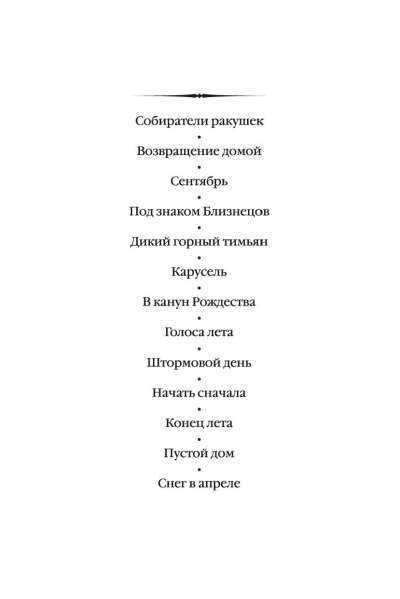 Собиратели ракушек
•
Возвращение домой
•
Сентябрь
•
Под знаком Близнецов
•
Дикий горный тимьян
•
Карусель
•
В канун Рождества
•
Голоса лета
•
Штормовой день
•
Начать сначала
•
Конец лета
•
Пустой дом
•
Снег в апреле